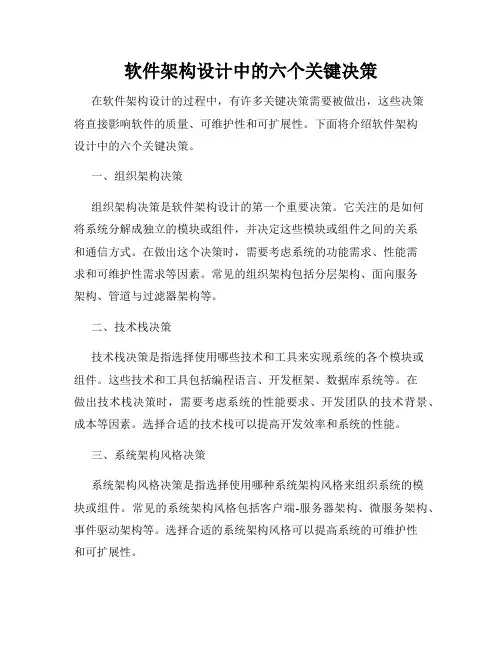 软件架构设计中的六个关键决策

在软件架构设计的过程中，有许多关键决策需要被做出，这些决策将直接影响软件的质量、可维护性和可扩展性。下面将介绍软件架构设计中的六个关键决策。

一、组织架构决策

组织架构决策是软件架构设计的第一个重要决策。它关注的是如何将系统分解成独立的模块或组件，并决定这些模块或组件之间的关系和通信方式。在做出这个决策时，需要考虑系统的功能需求、性能需求和可维护性需求等因素。常见的组织架构包括分层架构、面向服务架构、管道与过滤器架构等。

二、技术栈决策

技术栈决策是指选择使用哪些技术和工具来实现系统的各个模块或组件。这些技术和工具包括编程语言、开发框架、数据库系统等。在做出技术栈决策时，需要考虑系统的性能要求、开发团队的技术背景、成本等因素。选择合适的技术栈可以提高开发效率和系统的性能。

三、系统架构风格决策

系统架构风格决策是指选择使用哪种系统架构风格来组织系统的模块或组件。常见的系统架构风格包括客户端-服务器架构、微服务架构、事件驱动架构等。选择合适的系统架构风格可以提高系统的可维护性和可扩展性。